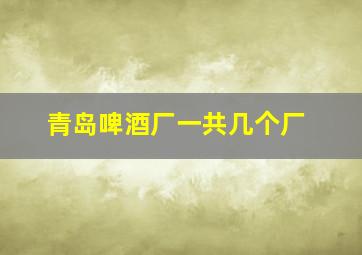 青岛啤酒厂一共几个厂